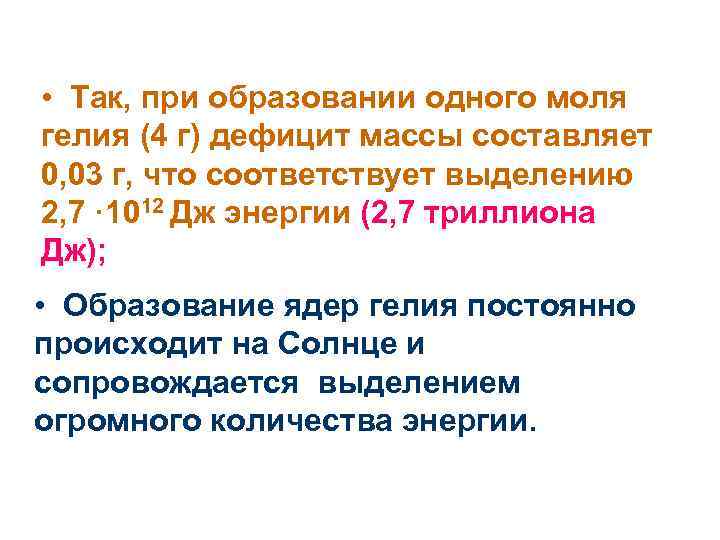 • Так, при образовании одного моля гелия (4 г) дефицит массы составляет 0,03 г, что соответствует выделению $2,7 \cdot 10^{12}$ Дж энергии (2,7 триллиона Дж);

• Образование ядер гелия постоянно происходит на Солнце и сопровождается выделением огромного количества энергии.